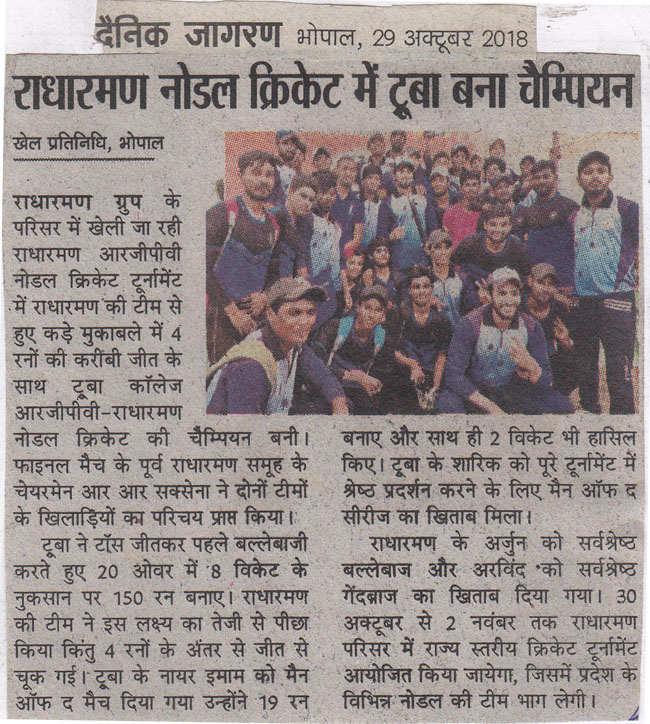 दैनिक जागरण भोपाल, 29 अक्टूबर 2018

राधारमण नोडल क्रिकेट में टूबा बना चैम्पियन

खेल प्रतिनिधि, भोपाल

राधारमण ग्रुप के परिसर में खेली जा रही राधारमण आरजीपीवी नोडल क्रिकेट टूर्नामेंट में राधारमण की टीम से हुए कड़े मुकाबले में 4 रनों की करीबी जीत के साथ टूबा कॉलेज आरजीपीवी-राधारमण नोडल क्रिकेट की चैम्पियन बनी। फाइनल मैच के पूर्व राधारमण समूह के चेयरमेन आर आर सक्सेना ने दोनों टीमों के खिलाड़ियों का परिचय प्राप्त किया।

टूबा ने टॉस जीतकर पहले बल्लेबाजी करते हुए 20 ओवर में 8 विकेट के नुकसान पर 150 रन बनाए। राधारमण की टीम ने इस लक्ष्य का तेजी से पीछा किया किंतु 4 रनों के अंतर से जीत से चूक गई। टूबा के नायर इमाम को मैन ऑफ द मैच दिया गया उन्होंने 19 रन बनाए और साथ ही 2 विकेट भी हासिल किए। टूबा के शारिक को पूरे टूर्नामेंट में श्रेष्ठ प्रदर्शन करने के लिए मैन ऑफ द सीरीज का खिताब मिला।

राधारमण के अर्जुन को सर्वश्रेष्ठ बल्लेबाज और अरविंद को सर्वश्रेष्ठ गेंदबाज का खिताब दिया गया। 30 अक्टूबर से 2 नवंबर तक राधारमण परिसर में राज्य स्तरीय क्रिकेट टूर्नामेंट आयोजित किया जायेगा, जिसमें प्रदेश के विभिन्न नोडल की टीम भाग लेगी।